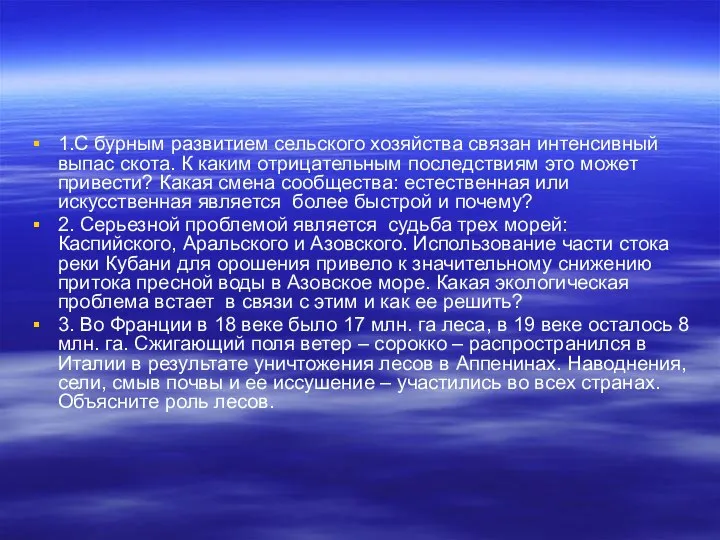 1.С бурным развитием сельского хозяйства связан интенсивный выпас скота. К каким отрицательным последствиям это может привести? Какая смена сообщества: естественная или искусственная является более быстрой и почему?

2. Серьезной проблемой является судьба трех морей: Каспийского, Аральского и Азовского. Использование части стока реки Кубани для орошения привело к значительному снижению притока пресной воды в Азовское море. Какая экологическая проблема встает в связи с этим и как ее решить?

3. Во Франции в 18 веке было 17 млн. га леса, в 19 веке осталось 8 млн. га. Сжигающий поля ветер – сорокко – распространился в Италии в результате уничтожения лесов в Аппенинах. Наводнения, сели, смыв почвы и ее иссушение – участились во всех странах. Объясните роль лесов.